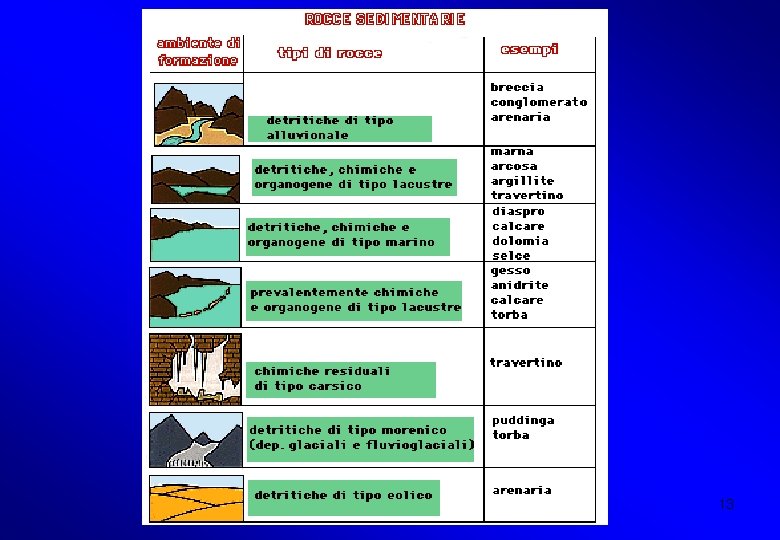 ROCCE SEDIMENTARIE

| ambiente di formazione | tipi di rocce | esempi |
|---|---|---|
| | detritiche di tipo alluvionale | breccia conglomerato arenaria |
| | detritiche, chimiche e organogene di tipo lacustre | marna arcosa argillite travertino |
| | detritiche, chimiche e organogene di tipo marino | diaspro calcare dolomia selce |
| | prevalentemente chimiche e organogene di tipo lacustre | gesso anidrite calcare torba |
| | chimiche residuali di tipo carsico | travertino |
| | detritiche di tipo morenico (dep. glaciali e fluvioglaciali) | puddinga torba |
| | detritiche di tipo eolico | arenaria |

13